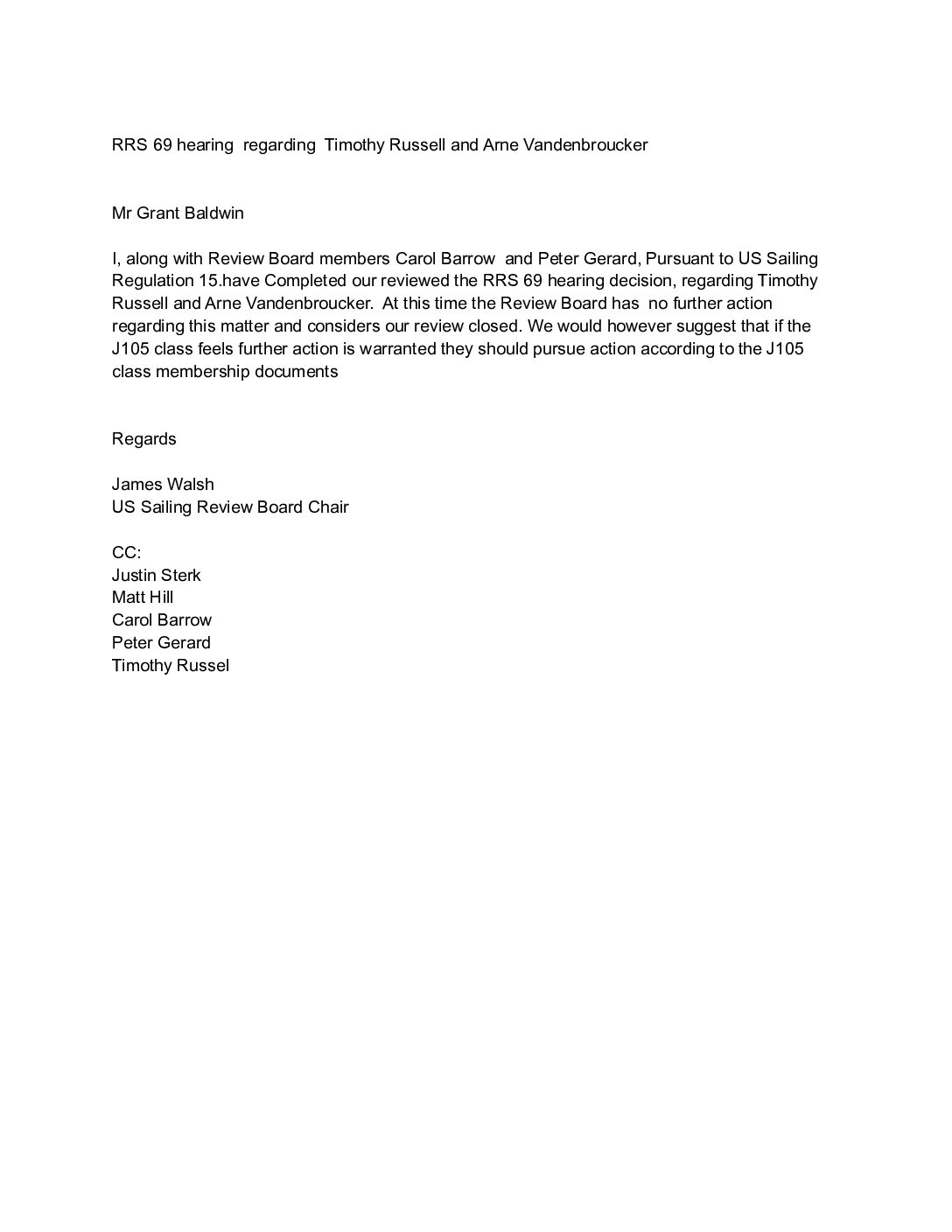 RRS 69 hearing regarding Timothy Russell and Arne Vandenbroucker

Mr Grant Baldwin

I, along with Review Board members Carol Barrow and Peter Gerard, Pursuant to US Sailing Regulation 15.have Completed our reviewed the RRS 69 hearing decision, regarding Timothy Russell and Arne Vandenbroucker. At this time the Review Board has no further action regarding this matter and considers our review closed. We would however suggest that if the J105 class feels further action is warranted they should pursue action according to the J105 class membership documents

Regards

James Walsh
US Sailing Review Board Chair

CC:
Justin Sterk
Matt Hill
Carol Barrow
Peter Gerard
Timothy Russel